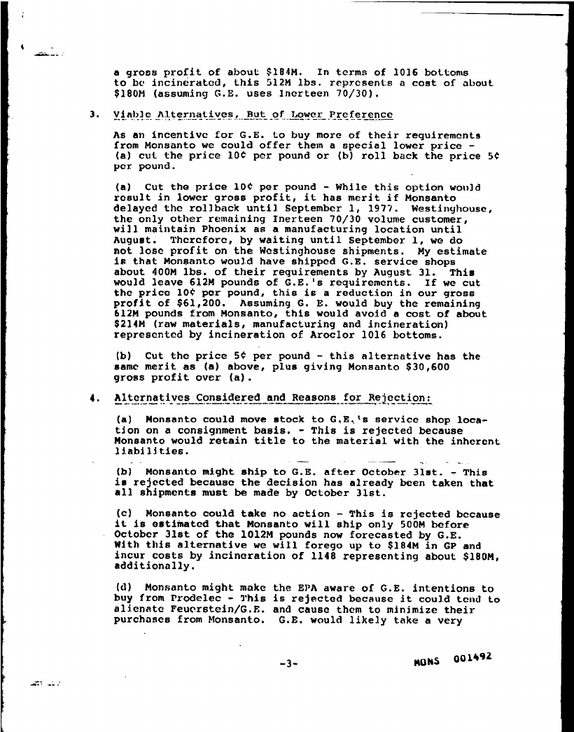 a gross profit of about $184M. In terms of 1016 bottoms to be incinerated, this 512M lbs. represents a cost of about $180M (assuming G.E. uses Inerteen 70/30).

3. Viable Alternatives, But of Lower Preference

As an incentive for G.E. to buy more of their requirements from Monsanto we could offer them a special lower price - (a) cut the price 10¢ per pound or (b) roll back the price 5¢ per pound.

(a) Cut the price 10¢ per pound - While this option would result in lower gross profit, it has merit if Monsanto delayed the rollback until September 1, 1977. Westinghouse, the only other remaining Inerteen 70/30 volume customer, will maintain Phoenix as a manufacturing location until August. Therefore, by waiting until September 1, we do not lose profit on the Westinghouse shipments. My estimate is that Monsanto would have shipped G.E. service shops about 400M lbs. of their requirements by August 31. This would leave 612M pounds of G.E.'s requirements. If we cut the price 10¢ per pound, this is a reduction in our gross profit of $61,200. Assuming G. E. would buy the remaining 612M pounds from Monsanto, this would avoid a cost of about $214M (raw materials, manufacturing and incineration) represented by incineration of Aroclor 1016 bottoms.

(b) Cut the price 5¢ per pound - this alternative has the same merit as (a) above, plus giving Monsanto $30,600 gross profit over (a).

4. Alternatives Considered and Reasons for Rejection:

(a) Monsanto could move stock to G.E.'s service shop location on a consignment basis. - This is rejected because Monsanto would retain title to the material with the inherent liabilities.

(b) Monsanto might ship to G.E. after October 31st. - This is rejected because the decision has already been taken that all shipments must be made by October 31st.

(c) Monsanto could take no action - This is rejected because it is estimated that Monsanto will ship only 500M before October 31st of the 1012M pounds now forecasted by G.E. With this alternative we will forego up to $184M in GP and incur costs by incineration of 1148 representing about $180M, additionally.

(d) Monsanto might make the EPA aware of G.E. intentions to buy from Prodelec - This is rejected because it could tend to alienate Feuerstein/G.E. and cause them to minimize their purchases from Monsanto. G.E. would likely take a very

-3-

MONS 001492